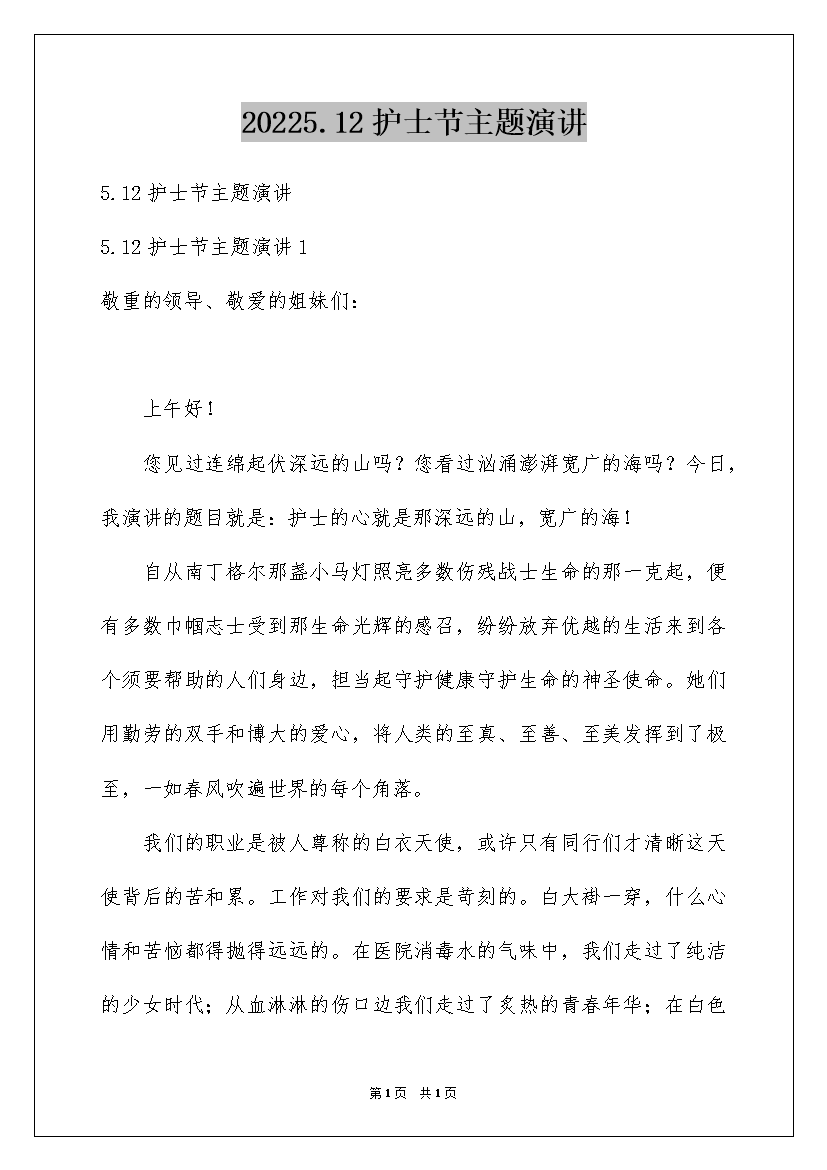 20225.12 护士节主题演讲

5.12 护士节主题演讲

5.12 护士节主题演讲 1

敬重的领导、敬爱的姐妹们：

上午好！

您见过连绵起伏深远的山吗？您看过汹涌澎湃宽广的海吗？今日，我演讲的题目就是：护士的心就是那深远的山，宽广的海！

自从南丁格尔那盏小马灯照亮多数伤残战士生命的那一克起，便有多数巾帼志士受到那生命光辉的感召，纷纷放弃优越的生活来到各个须要帮助的人们身边，担当起守护健康守护生命的神圣使命。她们用勤劳的双手和博大的爱心，将人类的至真、至善、至美发挥到了极至，一如春风吹遍世界的每个角落。

我们的职业是被人尊称的白衣天使，或许只有同行们才清晰这天使背后的苦和累。工作对我们的要求是苛刻的。白大褂一穿，什么心情和苦恼都得抛得远远的。在医院消毒水的气味中，我们走过了纯洁的少女时代；从血淋淋的伤口边我们走过了炙热的青春年华；在白色

第1页 共1页